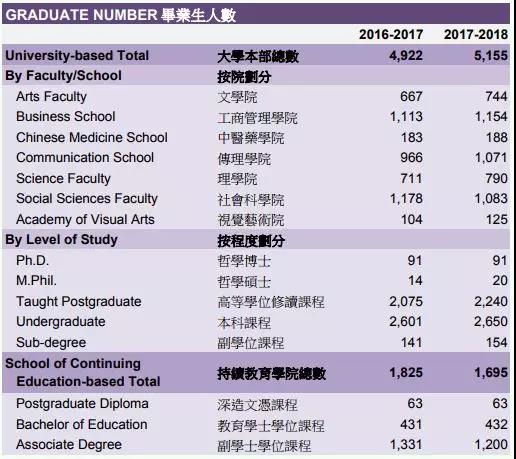 GRADUATE NUMBER 畢業生人數

| | | 2016-2017 | 2017-2018 |
|---|---|---|---|
| University-based Total | 大學本部總數 | 4,922 | 5,155 |
| By Faculty/School | 按院劃分 | | |
| Arts Faculty | 文學院 | 667 | 744 |
| Business School | 工商管理學院 | 1,113 | 1,154 |
| Chinese Medicine School | 中醫藥學院 | 183 | 188 |
| Communication School | 傳理學院 | 966 | 1,071 |
| Science Faculty | 理學院 | 711 | 790 |
| Social Sciences Faculty | 社會科學院 | 1,178 | 1,083 |
| Academy of Visual Arts | 視覺藝術院 | 104 | 125 |
| By Level of Study | 按程度劃分 | | |
| Ph.D. | 哲學博士 | 91 | 91 |
| M.Phil. | 哲學碩士 | 14 | 20 |
| Taught Postgraduate | 高等學位修讀課程 | 2,075 | 2,240 |
| Undergraduate | 本科課程 | 2,601 | 2,650 |
| Sub-degree | 副學位課程 | 141 | 154 |
| School of Continuing Education-based Total | 持續教育學院總數 | 1,825 | 1,695 |
| Postgraduate Diploma | 深造文憑課程 | 63 | 63 |
| Bachelor of Education | 教育學士學位課程 | 431 | 432 |
| Associate Degree | 副學士學位課程 | 1,331 | 1,200 |